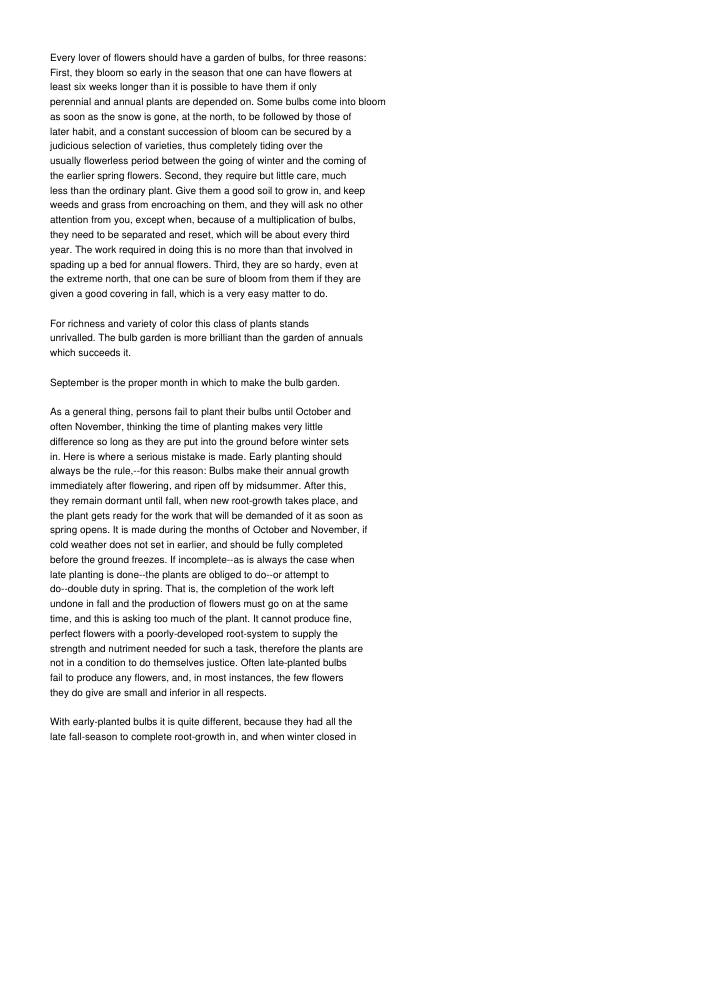 Every lover of flowers should have a garden of bulbs, for three reasons: First, they bloom so early in the season that one can have flowers at least six weeks longer than it is possible to have them if only perennial and annual plants are depended on. Some bulbs come into bloom as soon as the snow is gone, at the north, to be followed by those of later habit, and a constant succession of bloom can be secured by a judicious selection of varieties, thus completely tiding over the usually flowerless period between the going of winter and the coming of the earlier spring flowers. Second, they require but little care, much less than the ordinary plant. Give them a good soil to grow in, and keep weeds and grass from encroaching on them, and they will ask no other attention from you, except when, because of a multiplication of bulbs, they need to be separated and reset, which will be about every third year. The work required in doing this is no more than that involved in spading up a bed for annual flowers. Third, they are so hardy, even at the extreme north, that one can be sure of bloom from them if they are given a good covering in fall, which is a very easy matter to do.

For richness and variety of color this class of plants stands unrivalled. The bulb garden is more brilliant than the garden of annuals which succeeds it.

September is the proper month in which to make the bulb garden.

As a general thing, persons fail to plant their bulbs until October and often November, thinking the time of planting makes very little difference so long as they are put into the ground before winter sets in. Here is where a serious mistake is made. Early planting should always be the rule,--for this reason: Bulbs make their annual growth immediately after flowering, and ripen off by midsummer. After this, they remain dormant until fall, when new root-growth takes place, and the plant gets ready for the work that will be demanded of it as soon as spring opens. It is made during the months of October and November, if cold weather does not set in earlier, and should be fully completed before the ground freezes. If incomplete--as is always the case when late planting is done--the plants are obliged to do--or attempt to do--double duty in spring. That is, the completion of the work left undone in fall and the production of flowers must go on at the same time, and this is asking too much of the plant. It cannot produce fine, perfect flowers with a poorly-developed root-system to supply the strength and nutriment needed for such a task, therefore the plants are not in a condition to do themselves justice. Often late-planted bulbs fail to produce any flowers, and, in most instances, the few flowers they do give are small and inferior in all respects.

With early-planted bulbs it is quite different, because they had all the late fall-season to complete root-growth in, and when winter closed in